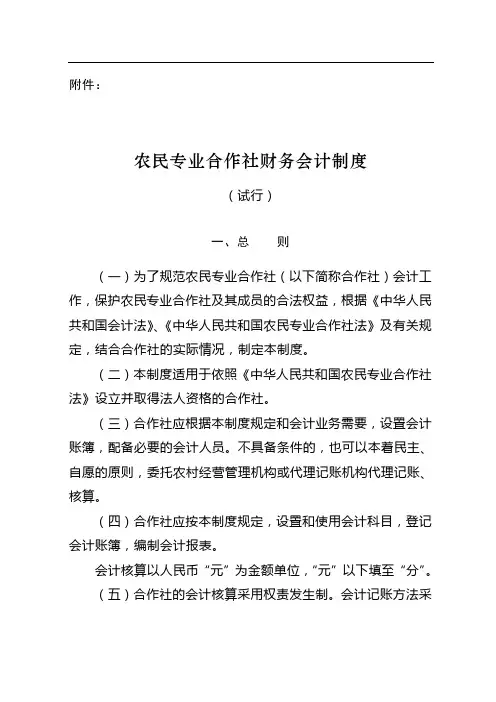 附件：

农民专业合作社财务会计制度

（试行）

一、总　　则

（一）为了规范农民专业合作社（以下简称合作社）会计工作，保护农民专业合作社及其成员的合法权益，根据《中华人民共和国会计法》、《中华人民共和国农民专业合作社法》及有关规定，结合合作社的实际情况，制定本制度。

（二）本制度适用于依照《中华人民共和国农民专业合作社法》设立并取得法人资格的合作社。

（三）合作社应根据本制度规定和会计业务需要，设置会计账簿，配备必要的会计人员。不具备条件的，也可以本着民主、自愿的原则，委托农村经营管理机构或代理记账机构代理记账、核算。

（四）合作社应按本制度规定，设置和使用会计科目，登记会计账簿，编制会计报表。

会计核算以人民币“元”为金额单位，“元”以下填至“分”。

（五）合作社的会计核算采用权责发生制。会计记账方法采